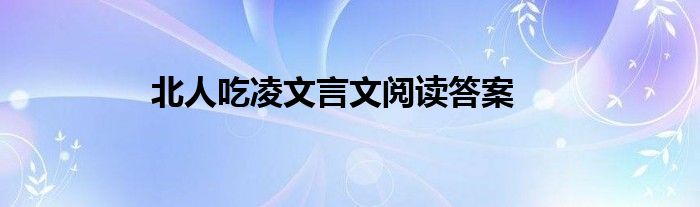 北人吃凌文言文阅读答案